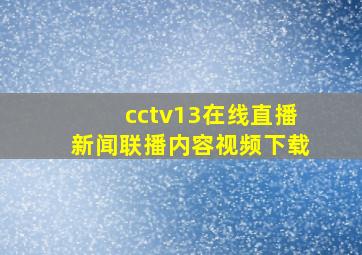 cctv13在线直播
新闻联播内容视频下载